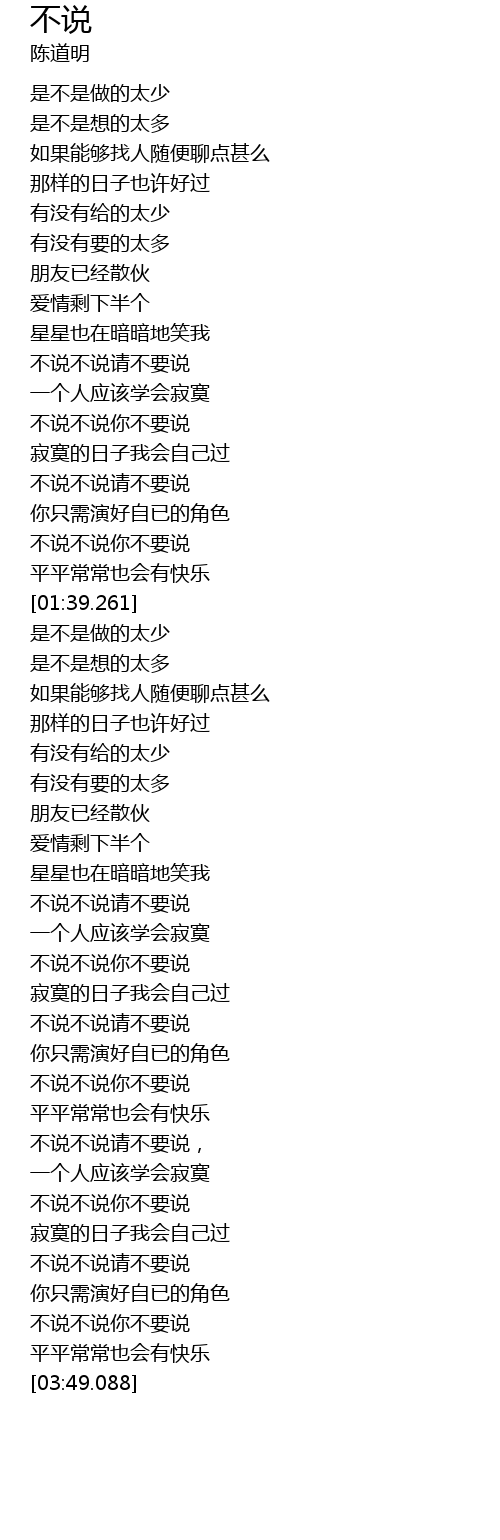 不说
陈道明

是不是做的太少
是不是想的太多
如果能够找人随便聊点甚么
那样的日子也许好过
有没有给的太少
有没有要的太多
朋友已经散伙
爱情剩下半个
星星也在暗暗地笑我
不说不说请不要说
一个人应该学会寂寞
不说不说你不要说
寂寞的日子我会自己过
不说不说请不要说
你只需演好自已的角色
不说不说你不要说
平平常常也会有快乐
[01:39.261]
是不是做的太少
是不是想的太多
如果能够找人随便聊点甚么
那样的日子也许好过
有没有给的太少
有没有要的太多
朋友已经散伙
爱情剩下半个
星星也在暗暗地笑我
不说不说请不要说
一个人应该学会寂寞
不说不说你不要说
寂寞的日子我会自己过
不说不说请不要说
你只需演好自已的角色
不说不说你不要说
平平常常也会有快乐
不说不说请不要说，
一个人应该学会寂寞
不说不说你不要说
寂寞的日子我会自己过
不说不说请不要说
你只需演好自已的角色
不说不说你不要说
平平常常也会有快乐
[03:49.088]